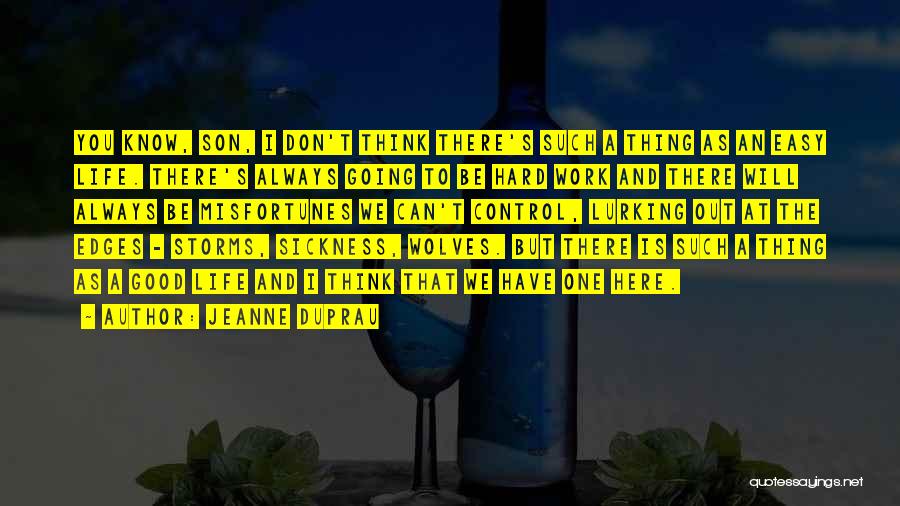 YOU KNOW, SON, I DON'T THINK THERE'S SUCH A THING AS AN EASY LIFE. THERE'S ALWAYS GOING TO BE HARD WORK AND THERE WILL ALWAYS BE MISFORTUNES WE CAN'T CONTROL, LURKING OUT AT THE EDGES - STORMS, SICKNESS, WOLVES. BUT THERE IS SUCH A THING AS A GOOD LIFE AND I THINK THAT WE HAVE ONE HERE.

~ AUTHOR: JEANNE DUPRAU

quotessayings.net